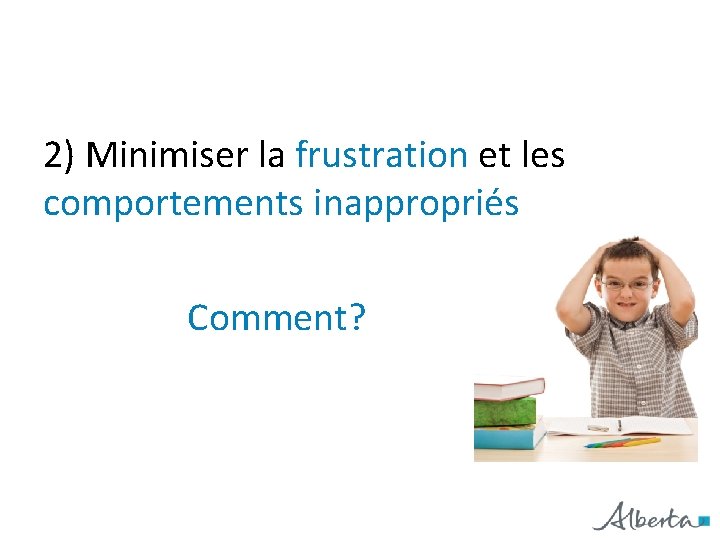 2) Minimiser la frustration et les comportements inappropriés

Comment?

Alberta